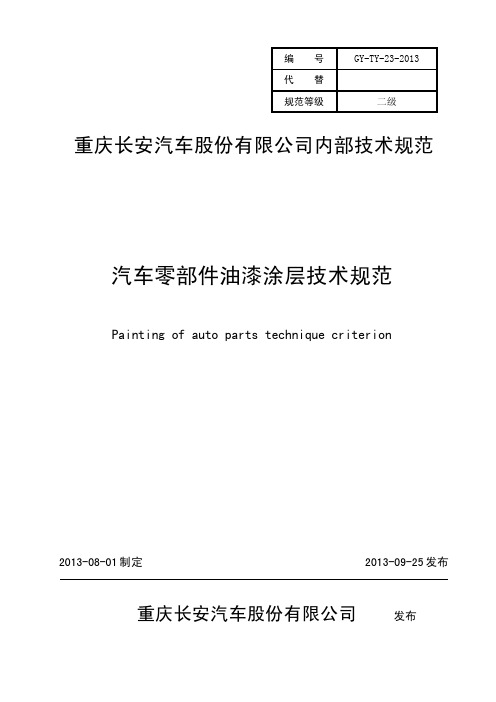 | 编　　号 | GY-TY-23-2013 |
|---|---|
| 代　　替 | |
| 规范等级 | 二级 |

重庆长安汽车股份有限公司内部技术规范

汽车零部件油漆涂层技术规范

Painting of auto parts technique criterion

2013-08-01 制定　　2013-09-25 发布

重庆长安汽车股份有限公司　发布